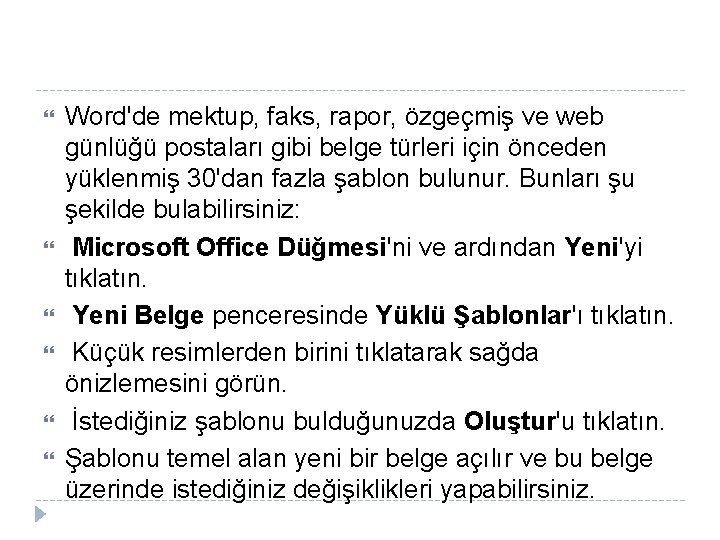 Word'de mektup, faks, rapor, özgeçmiş ve web günlüğü postaları gibi belge türleri için önceden yüklenmiş 30'dan fazla şablon bulunur. Bunları şu şekilde bulabilirsiniz:

Microsoft Office Düğmesi'ni ve ardından Yeni'yi tıklatın.

Yeni Belge penceresinde Yüklü Şablonlar'ı tıklatın.

Küçük resimlerden birini tıklatarak sağda önizlemesini görün.

İstediğiniz şablonu bulduğunuzda Oluştur'u tıklatın.

Şablonu temel alan yeni bir belge açılır ve bu belge üzerinde istediğiniz değişiklikleri yapabilirsiniz.